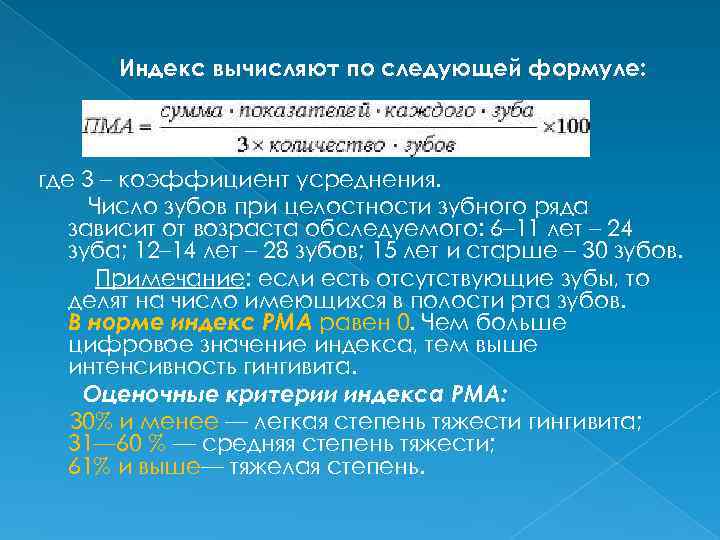 Индекс вычисляют по следующей формуле:

$ПМА = \frac{сумма \cdot показателей \cdot каждого \cdot зуба}{3 \times количество \cdot зубов} \times 100$

где 3 – коэффициент усреднения.

Число зубов при целостности зубного ряда зависит от возраста обследуемого: 6–11 лет – 24 зуба; 12–14 лет – 28 зубов; 15 лет и старше – 30 зубов.

Примечание: если есть отсутствующие зубы, то делят на число имеющихся в полости рта зубов. В норме индекс РМА равен 0. Чем больше цифровое значение индекса, тем выше интенсивность гингивита.

Оценочные критерии индекса РМА:

30% и менее — легкая степень тяжести гингивита;
31—60 % — средняя степень тяжести;
61% и выше— тяжелая степень.